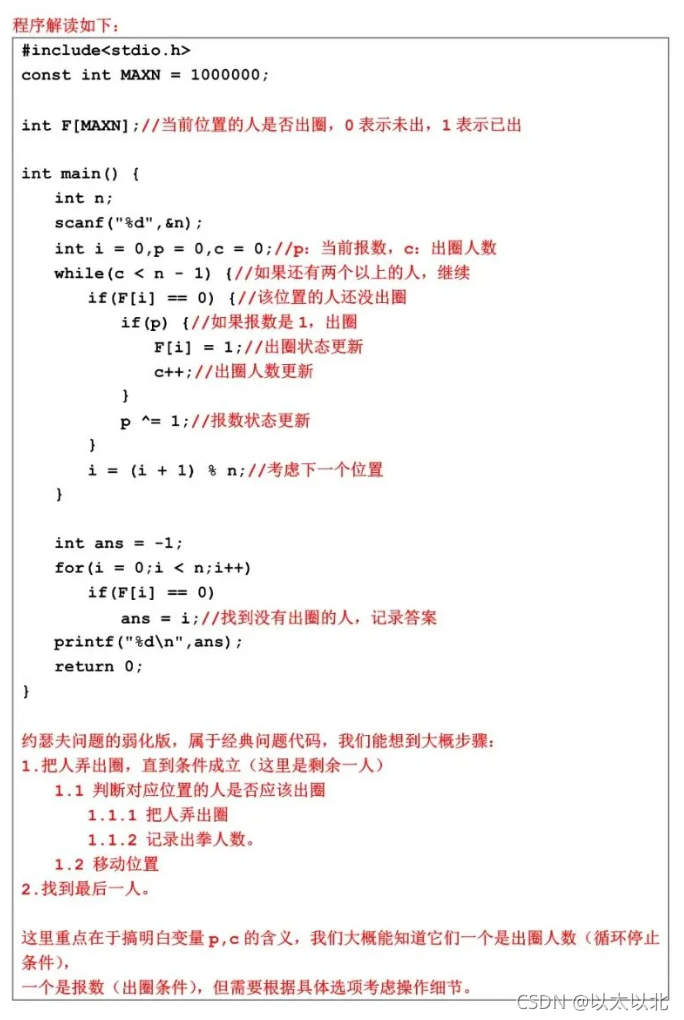 程序解读如下：

#include<stdio.h>
const int MAXN = 1000000;

int F[MAXN];//当前位置的人是否出圈，0 表示未出，1 表示已出

int main() {
    int n;
    scanf("%d",&n);
    int i = 0,p = 0,c = 0;//p：当前报数，c：出圈人数
    while(c < n - 1) {//如果还有两个以上的人，继续
        if(F[i] == 0) {//该位置的人还没出圈
            if(p) {//如果报数是 1，出圈
                F[i] = 1;//出圈状态更新
                c++;//出圈人数更新
            }
            p ^= 1;//报数状态更新
        }
        i = (i + 1) % n;//考虑下一个位置
    }

    int ans = -1;
    for(i = 0;i < n;i++)
        if(F[i] == 0)
            ans = i;//找到没有出圈的人，记录答案
    printf("%d\n",ans);
    return 0;
}

约瑟夫问题的弱化版，属于经典问题代码，我们能想到大概步骤：
1.把人弄出圈，直到条件成立（这里是剩余一人）
1.1 判断对应位置的人是否应该出圈
1.1.1 把人弄出圈
1.1.2 记录出拳人数。
1.2 移动位置
2.找到最后一人。

这里重点在于搞明白变量 p,c 的含义，我们大概能知道它们一个是出圈人数（循环停止条件），
一个是报数（出圈条件），但需要根据具体选项考虑操作细节。

CSDN @以太以北